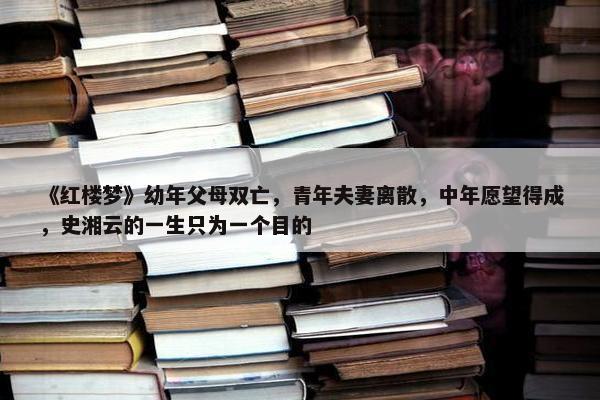 《红楼梦》幼年父母双亡，青年夫妻离散，中年愿望得成，史湘云的一生只为一个目的